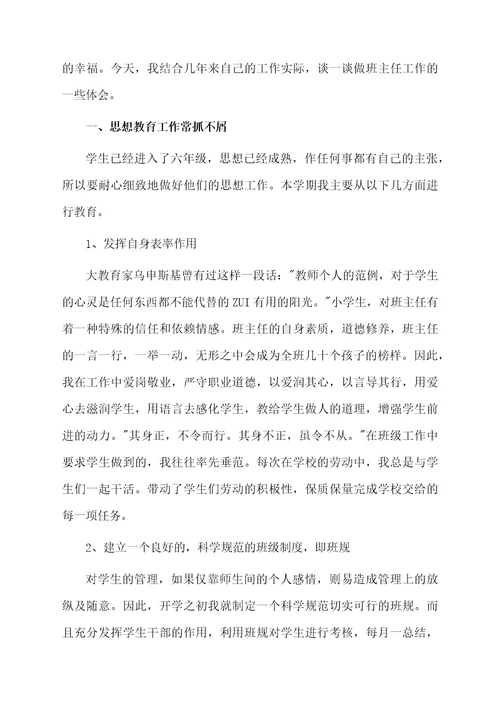 的幸福。今天，我结合几年来自己的工作实际，谈一谈做班主任工作的一些体会。

一、思想教育工作常抓不屑

学生已经进入了六年级，思想已经成熟，作任何事都有自己的主张，所以要耐心细致地做好他们的思想工作。本学期我主要从以下几方面进行教育。

1、发挥自身表率作用

大教育家乌申斯基曾有过这样一段话："教师个人的范例，对于学生的心灵是任何东西都不能代替的ZUI有用的阳光。"小学生，对班主任有着一种特殊的信任和依赖情感。班主任的自身素质，道德修养，班主任的一言一行，一举一动，无形之中会成为全班几十个孩子的榜样。因此，我在工作中爱岗敬业，严守职业道德，以爱润其心，以言导其行，用爱心去滋润学生，用语言去感化学生，教给学生做人的道理，增强学生前进的动力。"其身正，不令而行。其身不正，虽令不从。"在班级工作中要求学生做到的，我往往率先垂范。每次在学校的劳动中，我总是与学生们一起干活。带动了学生们劳动的积极性，保质保量完成学校交给的每一项任务。

2、建立一个良好的，科学规范的班级制度，即班规

对学生的管理，如果仅靠师生间的个人感情，则易造成管理上的放纵及随意。因此，开学之初我就制定一个科学规范切实可行的班规。而且充分发挥学生干部的作用，利用班规对学生进行考核，每月一总结，